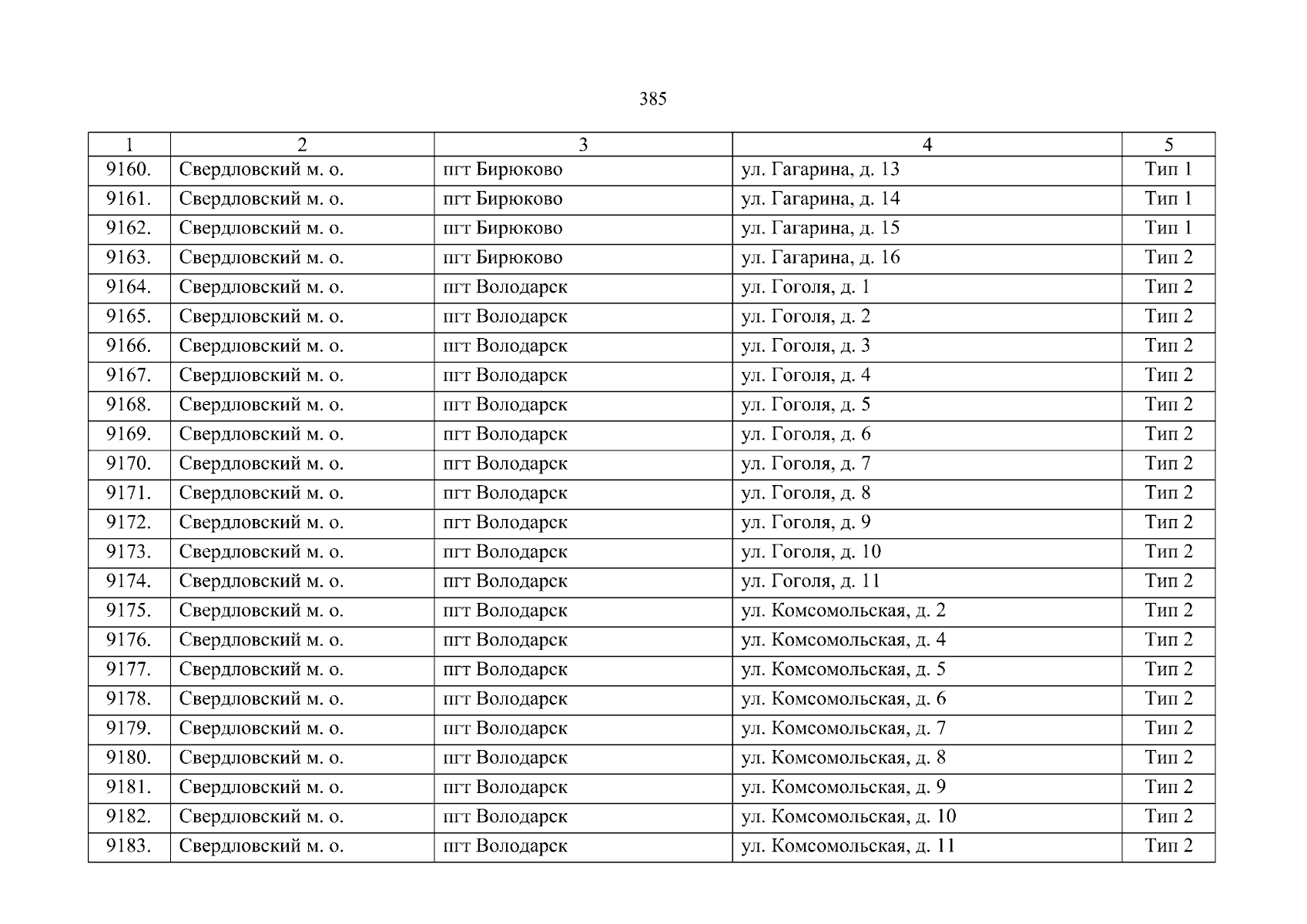 385

| 1 | 2 | 3 | 4 | 5 |
|---|---|---|---|---|
| 9160. | Свердловский м. о. | пгт Бирюково | ул. Гагарина, д. 13 | Тип 1 |
| 9161. | Свердловский м. о. | пгт Бирюково | ул. Гагарина, д. 14 | Тип 1 |
| 9162. | Свердловский м. о. | пгт Бирюково | ул. Гагарина, д. 15 | Тип 1 |
| 9163. | Свердловский м. о. | пгт Бирюково | ул. Гагарина, д. 16 | Тип 2 |
| 9164. | Свердловский м. о. | пгт Володарск | ул. Гоголя, д. 1 | Тип 2 |
| 9165. | Свердловский м. о. | пгт Володарск | ул. Гоголя, д. 2 | Тип 2 |
| 9166. | Свердловский м. о. | пгт Володарск | ул. Гоголя, д. 3 | Тип 2 |
| 9167. | Свердловский м. о. | пгт Володарск | ул. Гоголя, д. 4 | Тип 2 |
| 9168. | Свердловский м. о. | пгт Володарск | ул. Гоголя, д. 5 | Тип 2 |
| 9169. | Свердловский м. о. | пгт Володарск | ул. Гоголя, д. 6 | Тип 2 |
| 9170. | Свердловский м. о. | пгт Володарск | ул. Гоголя, д. 7 | Тип 2 |
| 9171. | Свердловский м. о. | пгт Володарск | ул. Гоголя, д. 8 | Тип 2 |
| 9172. | Свердловский м. о. | пгт Володарск | ул. Гоголя, д. 9 | Тип 2 |
| 9173. | Свердловский м. о. | пгт Володарск | ул. Гоголя, д. 10 | Тип 2 |
| 9174. | Свердловский м. о. | пгт Володарск | ул. Гоголя, д. 11 | Тип 2 |
| 9175. | Свердловский м. о. | пгт Володарск | ул. Комсомольская, д. 2 | Тип 2 |
| 9176. | Свердловский м. о. | пгт Володарск | ул. Комсомольская, д. 4 | Тип 2 |
| 9177. | Свердловский м. о. | пгт Володарск | ул. Комсомольская, д. 5 | Тип 2 |
| 9178. | Свердловский м. о. | пгт Володарск | ул. Комсомольская, д. 6 | Тип 2 |
| 9179. | Свердловский м. о. | пгт Володарск | ул. Комсомольская, д. 7 | Тип 2 |
| 9180. | Свердловский м. о. | пгт Володарск | ул. Комсомольская, д. 8 | Тип 2 |
| 9181. | Свердловский м. о. | пгт Володарск | ул. Комсомольская, д. 9 | Тип 2 |
| 9182. | Свердловский м. о. | пгт Володарск | ул. Комсомольская, д. 10 | Тип 2 |
| 9183. | Свердловский м. о. | пгт Володарск | ул. Комсомольская, д. 11 | Тип 2 |